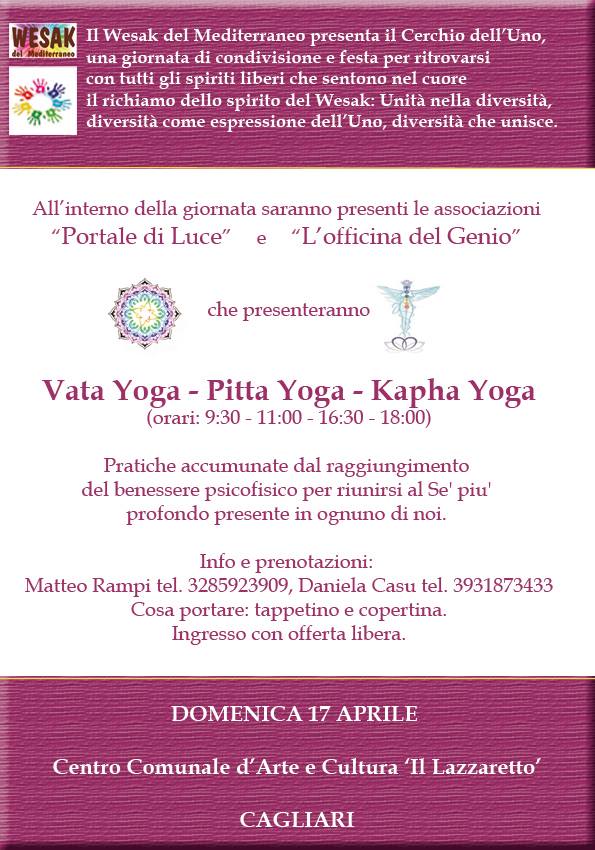 WESAK del Mediterraneo

Il Wesak del Mediterraneo presenta il Cerchio dell'Uno, una giornata di condivisione e festa per ritrovarsi con tutti gli spiriti liberi che sentono nel cuore il richiamo dello spirito del Wesak: Unità nella diversità, diversità come espressione dell'Uno, diversità che unisce.

All'interno della giornata saranno presenti le associazioni "Portale di Luce" e "L'officina del Genio"

che presenteranno

Vata Yoga - Pitta Yoga - Kapha Yoga
(orari: 9:30 - 11:00 - 16:30 - 18:00)

Pratiche accumunate dal raggiungimento del benessere psicofisico per riunirsi al Se' piu' profondo presente in ognuno di noi.

Info e prenotazioni:
Matteo Rampi tel. 3285923909, Daniela Casu tel. 3931873433
Cosa portare: tappetino e copertina.
Ingresso con offerta libera.

DOMENICA 17 APRILE

Centro Comunale d'Arte e Cultura 'Il Lazzaretto'

CAGLIARI